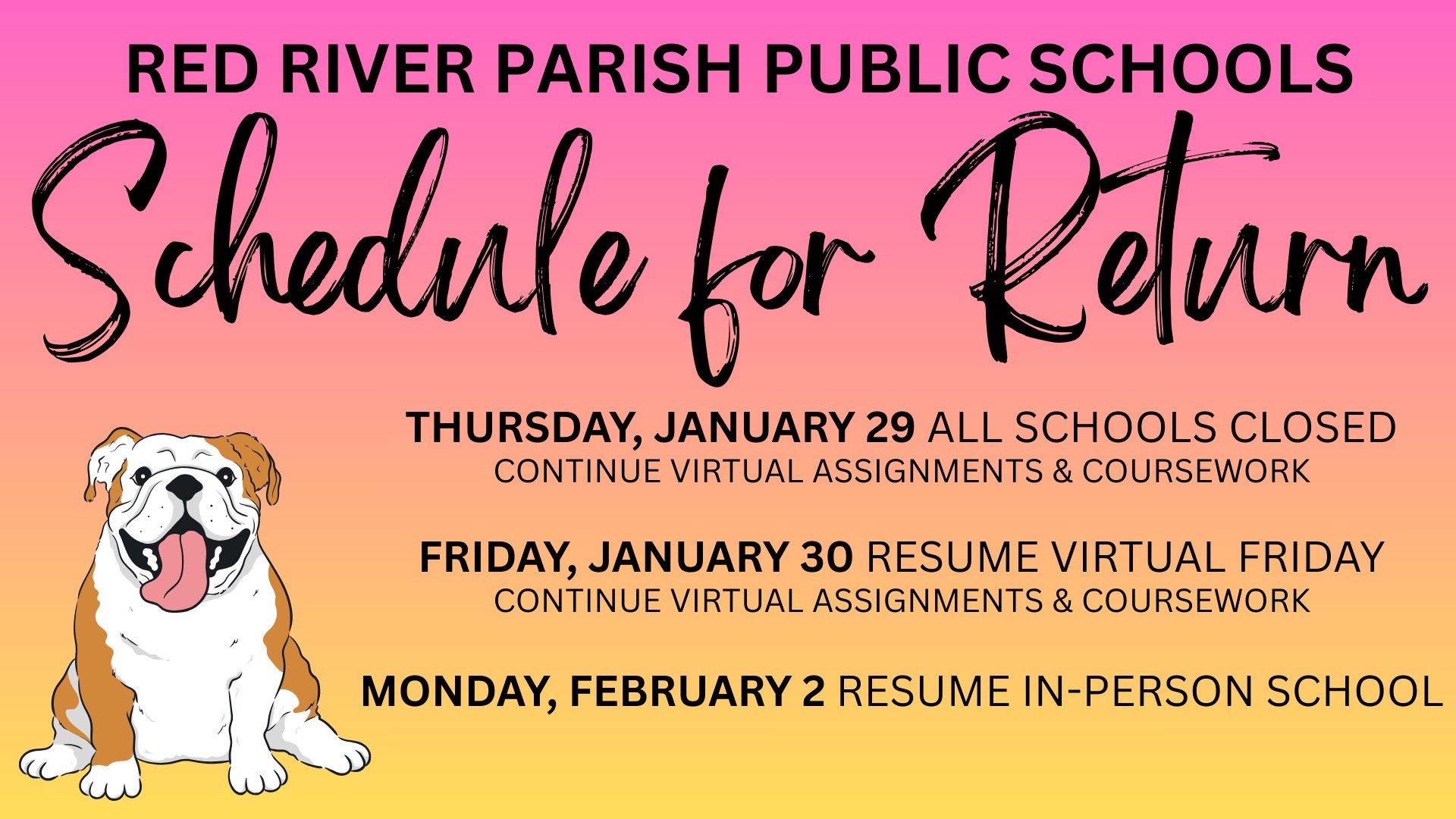 RED RIVER PARISH PUBLIC SCHOOLS

Schedule for Return

THURSDAY, JANUARY 29 ALL SCHOOLS CLOSED
CONTINUE VIRTUAL ASSIGNMENTS & COURSEWORK

FRIDAY, JANUARY 30 RESUME VIRTUAL FRIDAY
CONTINUE VIRTUAL ASSIGNMENTS & COURSEWORK

MONDAY, FEBRUARY 2 RESUME IN-PERSON SCHOOL